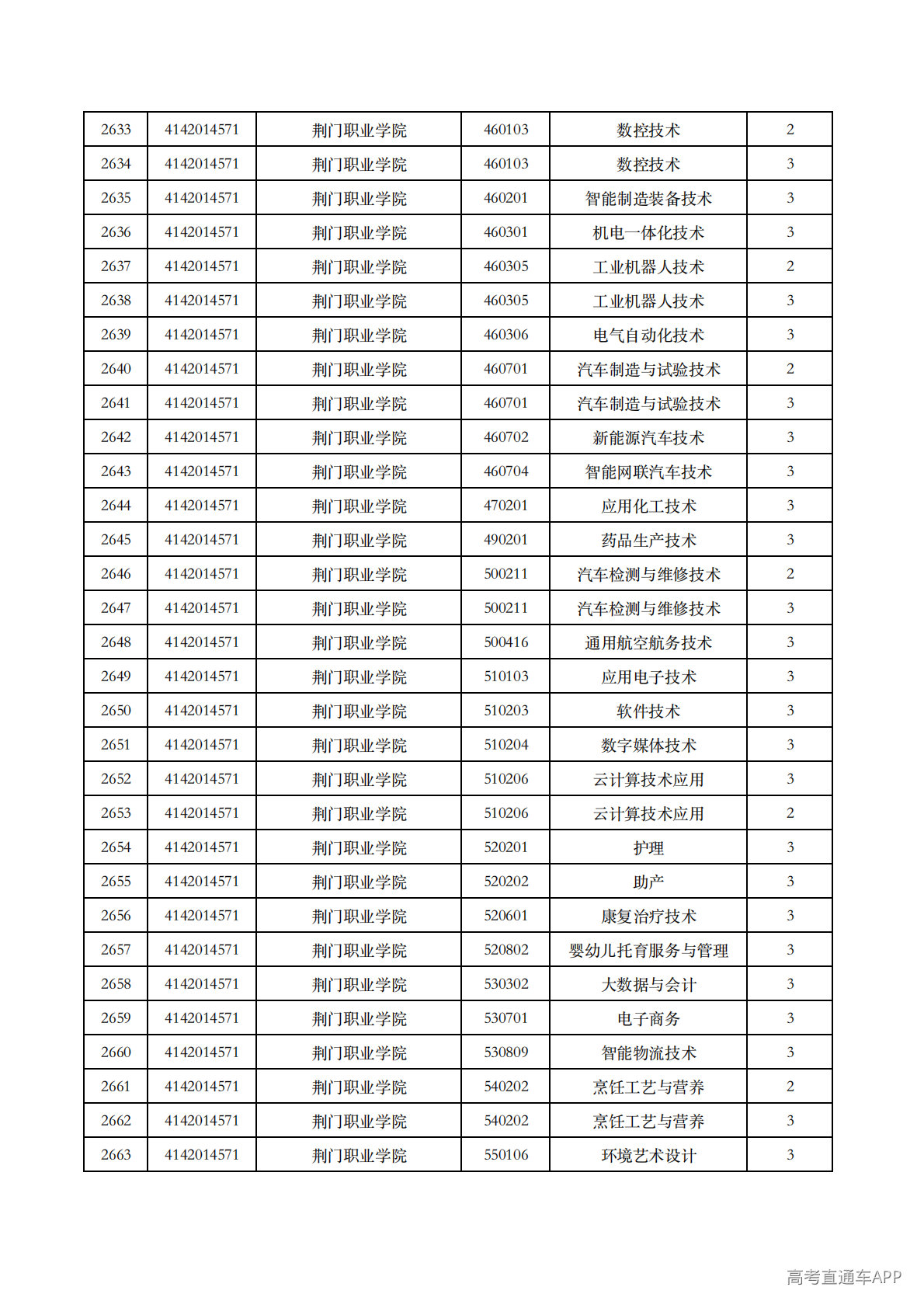 | 2633 | 4142014571 | 荆门职业学院 | 460103 | 数控技术 | 2 |
|---|---|---|---|---|---|
| 2634 | 4142014571 | 荆门职业学院 | 460103 | 数控技术 | 3 |
| 2635 | 4142014571 | 荆门职业学院 | 460201 | 智能制造装备技术 | 3 |
| 2636 | 4142014571 | 荆门职业学院 | 460301 | 机电一体化技术 | 3 |
| 2637 | 4142014571 | 荆门职业学院 | 460305 | 工业机器人技术 | 2 |
| 2638 | 4142014571 | 荆门职业学院 | 460305 | 工业机器人技术 | 3 |
| 2639 | 4142014571 | 荆门职业学院 | 460306 | 电气自动化技术 | 3 |
| 2640 | 4142014571 | 荆门职业学院 | 460701 | 汽车制造与试验技术 | 2 |
| 2641 | 4142014571 | 荆门职业学院 | 460701 | 汽车制造与试验技术 | 3 |
| 2642 | 4142014571 | 荆门职业学院 | 460702 | 新能源汽车技术 | 3 |
| 2643 | 4142014571 | 荆门职业学院 | 460704 | 智能网联汽车技术 | 3 |
| 2644 | 4142014571 | 荆门职业学院 | 470201 | 应用化工技术 | 3 |
| 2645 | 4142014571 | 荆门职业学院 | 490201 | 药品生产技术 | 3 |
| 2646 | 4142014571 | 荆门职业学院 | 500211 | 汽车检测与维修技术 | 2 |
| 2647 | 4142014571 | 荆门职业学院 | 500211 | 汽车检测与维修技术 | 3 |
| 2648 | 4142014571 | 荆门职业学院 | 500416 | 通用航空航务技术 | 3 |
| 2649 | 4142014571 | 荆门职业学院 | 510103 | 应用电子技术 | 3 |
| 2650 | 4142014571 | 荆门职业学院 | 510203 | 软件技术 | 3 |
| 2651 | 4142014571 | 荆门职业学院 | 510204 | 数字媒体技术 | 3 |
| 2652 | 4142014571 | 荆门职业学院 | 510206 | 云计算技术应用 | 3 |
| 2653 | 4142014571 | 荆门职业学院 | 510206 | 云计算技术应用 | 2 |
| 2654 | 4142014571 | 荆门职业学院 | 520201 | 护理 | 3 |
| 2655 | 4142014571 | 荆门职业学院 | 520202 | 助产 | 3 |
| 2656 | 4142014571 | 荆门职业学院 | 520601 | 康复治疗技术 | 3 |
| 2657 | 4142014571 | 荆门职业学院 | 520802 | 婴幼儿托育服务与管理 | 3 |
| 2658 | 4142014571 | 荆门职业学院 | 530302 | 大数据与会计 | 3 |
| 2659 | 4142014571 | 荆门职业学院 | 530701 | 电子商务 | 3 |
| 2660 | 4142014571 | 荆门职业学院 | 530809 | 智能物流技术 | 3 |
| 2661 | 4142014571 | 荆门职业学院 | 540202 | 烹饪工艺与营养 | 2 |
| 2662 | 4142014571 | 荆门职业学院 | 540202 | 烹饪工艺与营养 | 3 |
| 2663 | 4142014571 | 荆门职业学院 | 550106 | 环境艺术设计 | 3 |

高考直通车APP